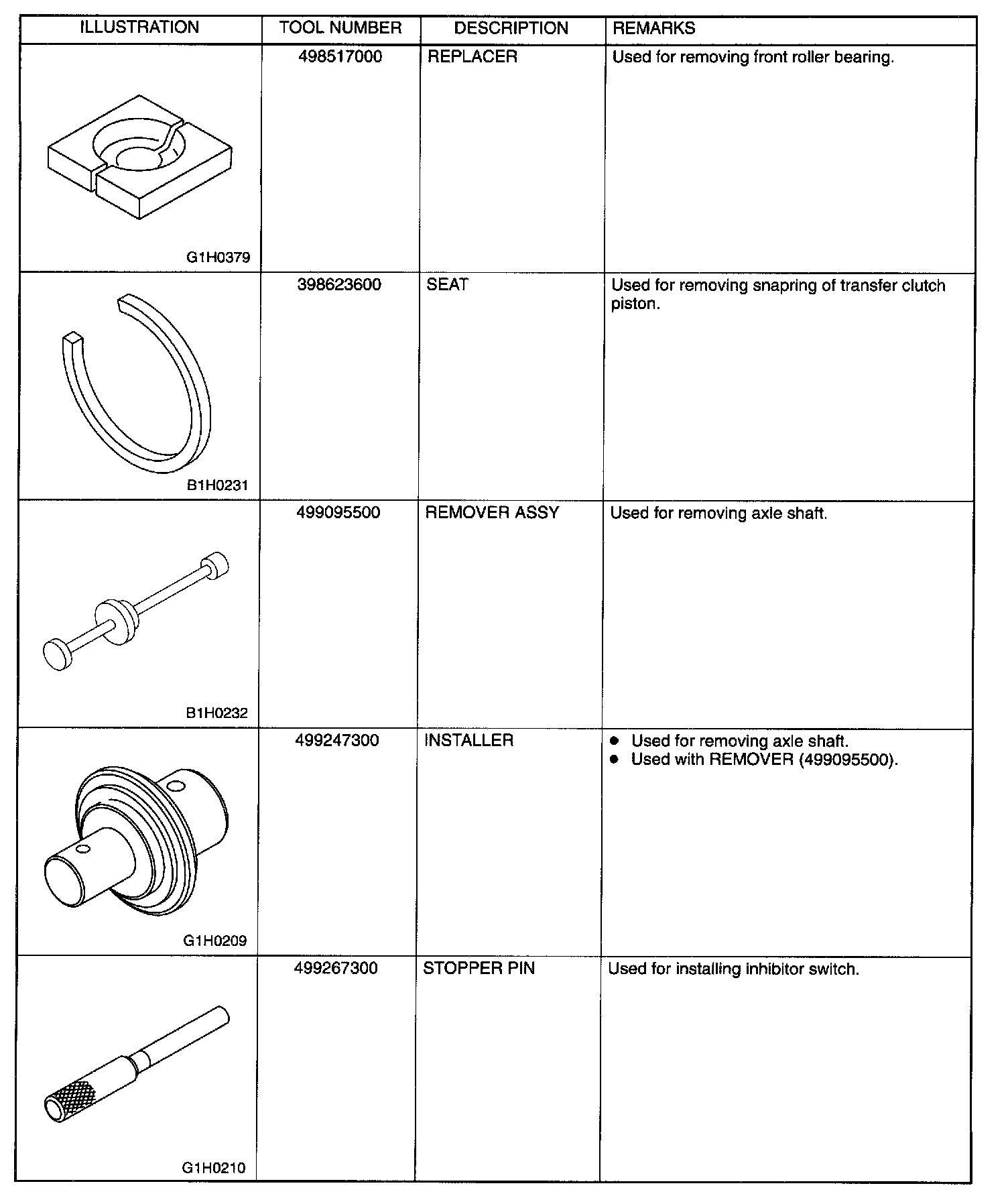 | ILLUSTRATION | TOOL NUMBER | DESCRIPTION | REMARKS |
|---|---|---|---|
| G1H0379 | 498517000 | REPLACER | Used for removing front roller bearing. |
| B1H0231 | 398623600 | SEAT | Used for removing snapring of transfer clutch piston. |
| B1H0232 | 499095500 | REMOVER ASSY | Used for removing axle shaft. |
| G1H0209 | 499247300 | INSTALLER | • Used for removing axle shaft. • Used with REMOVER (499095500). |
| G1H0210 | 499267300 | STOPPER PIN | Used for installing inhibitor switch. |